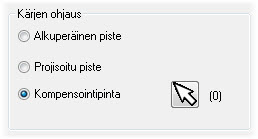 Kärjen ohjaus

Alkuperäinen piste

Projisoitu piste

Kompensointipinta

(0)